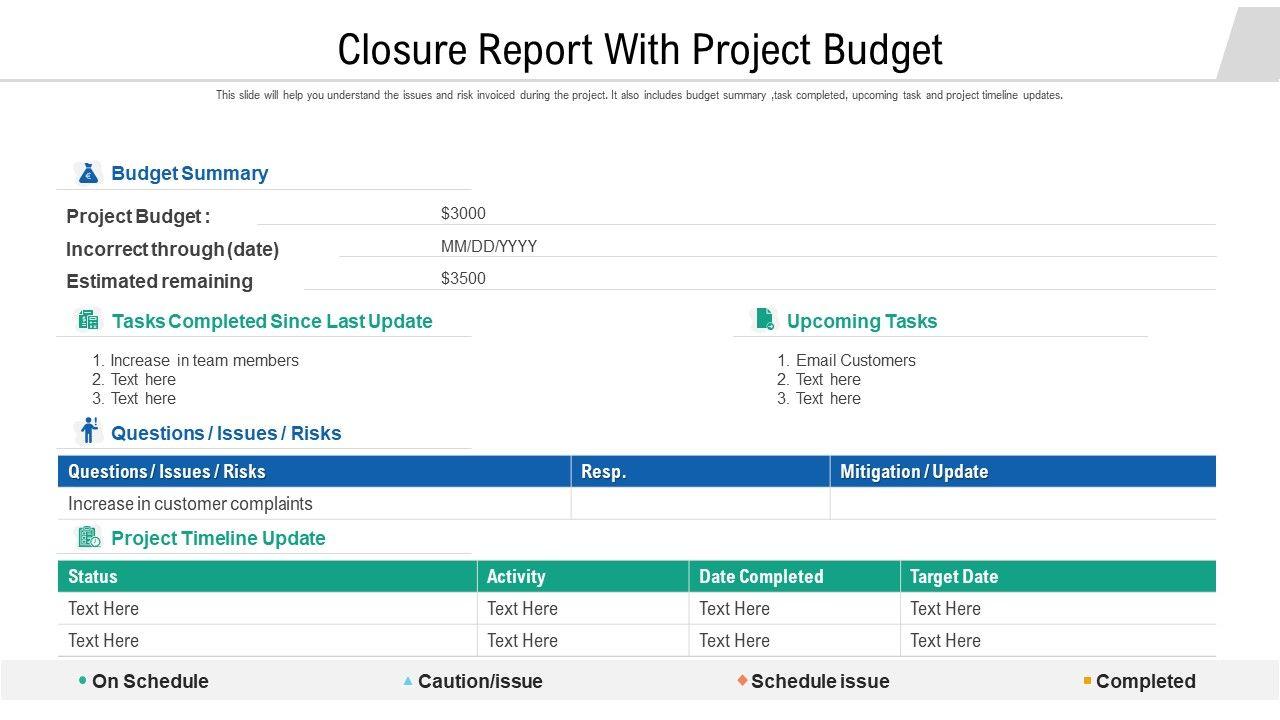 Closure Report With Project Budget

This slide will help you understand the issues and risk invoiced during the project. It also includes budget summary ,task completed, upcoming task and project timeline updates.

Budget Summary

Project Budget : $3000
Incorrect through (date) MM/DD/YYYY
Estimated remaining $3500

Tasks Completed Since Last Update

1. Increase in team members
2. Text here
3. Text here

Upcoming Tasks

1. Email Customers
2. Text here
3. Text here

Questions / Issues / Risks

| Questions / Issues / Risks | Resp. | Mitigation / Update |
|---|---|---|
| Increase in customer complaints | | |

Project Timeline Update

| Status | Activity | Date Completed | Target Date |
|---|---|---|---|
| Text Here | Text Here | Text Here | Text Here |
| Text Here | Text Here | Text Here | Text Here |

On Schedule
Caution/issue
Schedule issue
Completed